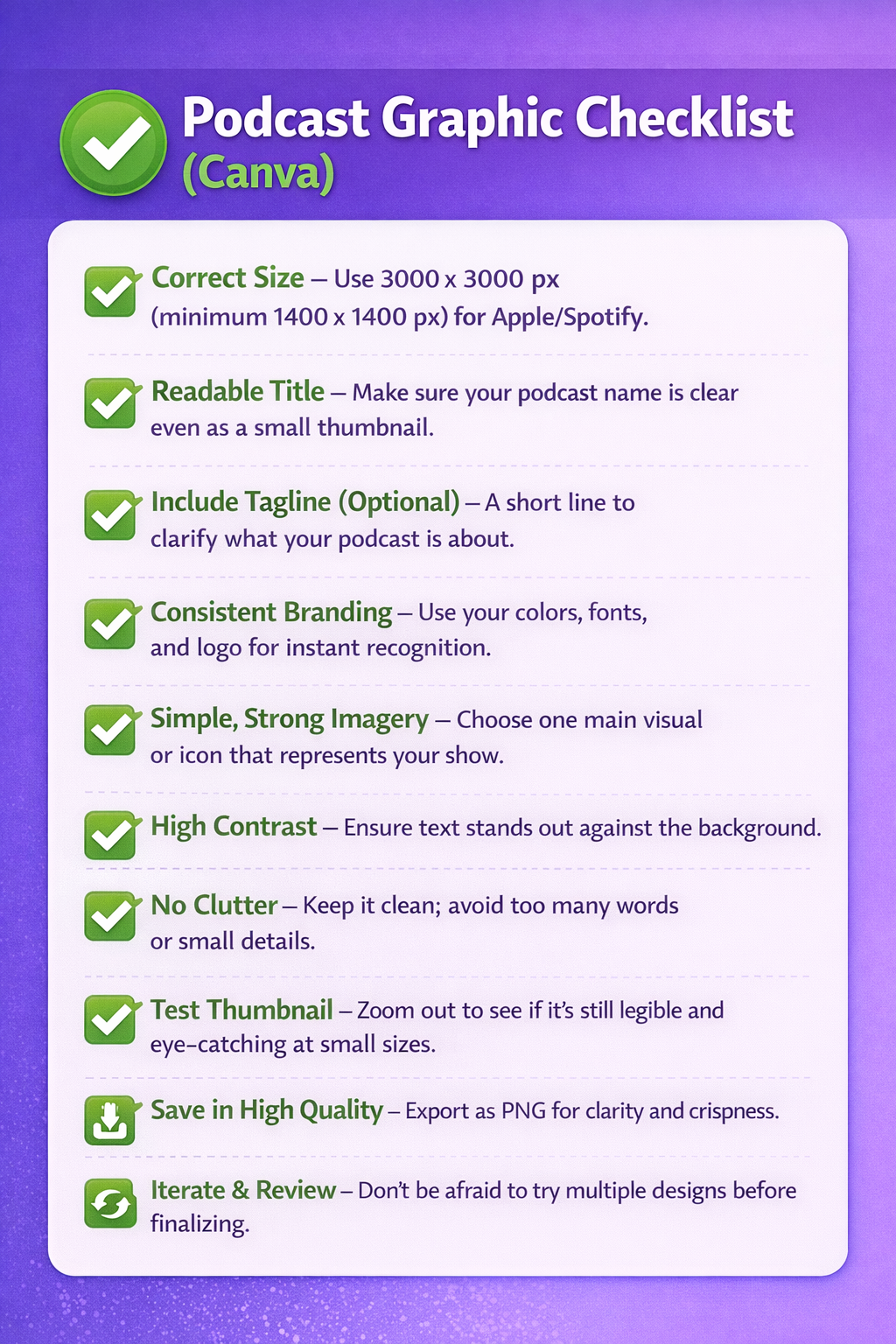 Podcast Graphic Checklist (Canva)

Correct Size – Use 3000 x 3000 px (minimum 1400 x 1400 px) for Apple/Spotify.

Readable Title – Make sure your podcast name is clear even as a small thumbnail.

Include Tagline (Optional) – A short line to clarify what your podcast is about.

Consistent Branding – Use your colors, fonts, and logo for instant recognition.

Simple, Strong Imagery – Choose one main visual or icon that represents your show.

High Contrast – Ensure text stands out against the background.

No Clutter – Keep it clean; avoid too many words or small details.

Test Thumbnail – Zoom out to see if it's still legible and eye-catching at small sizes.

Save in High Quality – Export as PNG for clarity and crispness.

Iterate & Review – Don't be afraid to try multiple designs before finalizing.